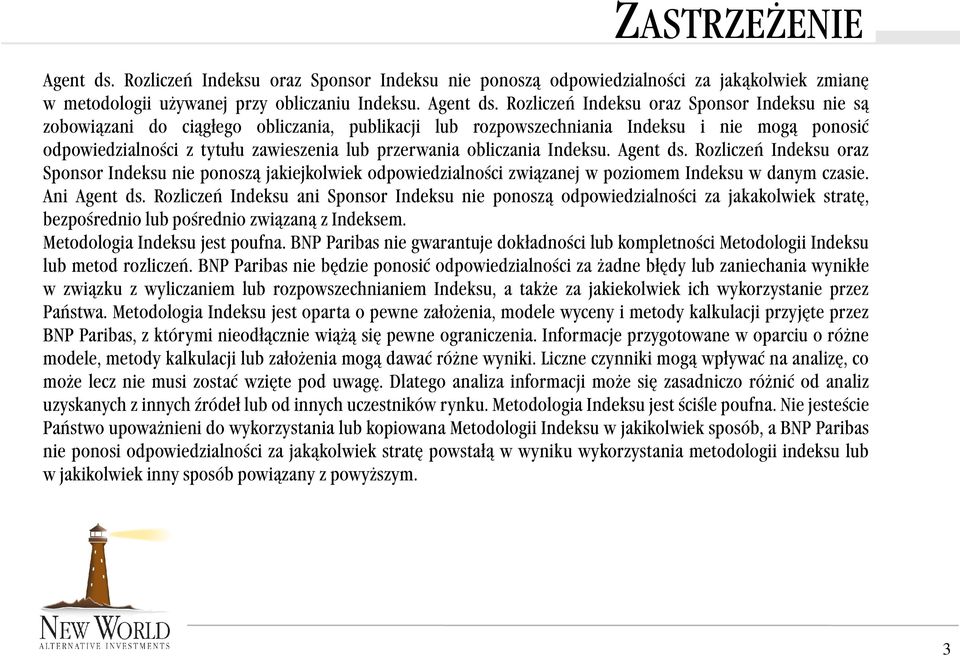 ZASTRZEŻENIE

Agent ds. Rozliczeń Indeksu oraz Sponsor Indeksu nie ponoszą odpowiedzialności za jakąkolwiek zmianę w metodologii używanej przy obliczaniu Indeksu. Agent ds. Rozliczeń Indeksu oraz Sponsor Indeksu nie są zobowiązani do ciągłego obliczania, publikacji lub rozpowszechniania Indeksu i nie mogą ponosić odpowiedzialności z tytułu zawieszenia lub przerwania obliczania Indeksu. Agent ds. Rozliczeń Indeksu oraz Sponsor Indeksu nie ponoszą jakiejkolwiek odpowiedzialności związanej w poziomem Indeksu w danym czasie. Ani Agent ds. Rozliczeń Indeksu ani Sponsor Indeksu nie ponoszą odpowiedzialności za jakakolwiek stratę, bezpośrednio lub pośrednio związaną z Indeksem.
Metodologia Indeksu jest poufna. BNP Paribas nie gwarantuje dokładności lub kompletności Metodologii Indeksu lub metod rozliczeń. BNP Paribas nie będzie ponosić odpowiedzialności za żadne błędy lub zaniechania wynikłe w związku z wyliczaniem lub rozpowszechnianiem Indeksu, a także za jakiekolwiek ich wykorzystanie przez Państwa. Metodologia Indeksu jest oparta o pewne założenia, modele wyceny i metody kalkulacji przyjęte przez BNP Paribas, z którymi nieodłącznie wiążą się pewne ograniczenia. Informacje przygotowane w oparciu o różne modele, metody kalkulacji lub założenia mogą dawać różne wyniki. Liczne czynniki mogą wpływać na analizę, co może lecz nie musi zostać wzięte pod uwagę. Dlatego analiza informacji może się zasadniczo różnić od analiz uzyskanych z innych źródeł lub od innych uczestników rynku. Metodologia Indeksu jest ściśle poufna. Nie jesteście Państwo upoważnieni do wykorzystania lub kopiowana Metodologii Indeksu w jakikolwiek sposób, a BNP Paribas nie ponosi odpowiedzialności za jakąkolwiek stratę powstałą w wyniku wykorzystania metodologii indeksu lub w jakikolwiek inny sposób powiązany z powyższym.

NEW WORLD
ALTERNATIVE INVESTMENTS

3